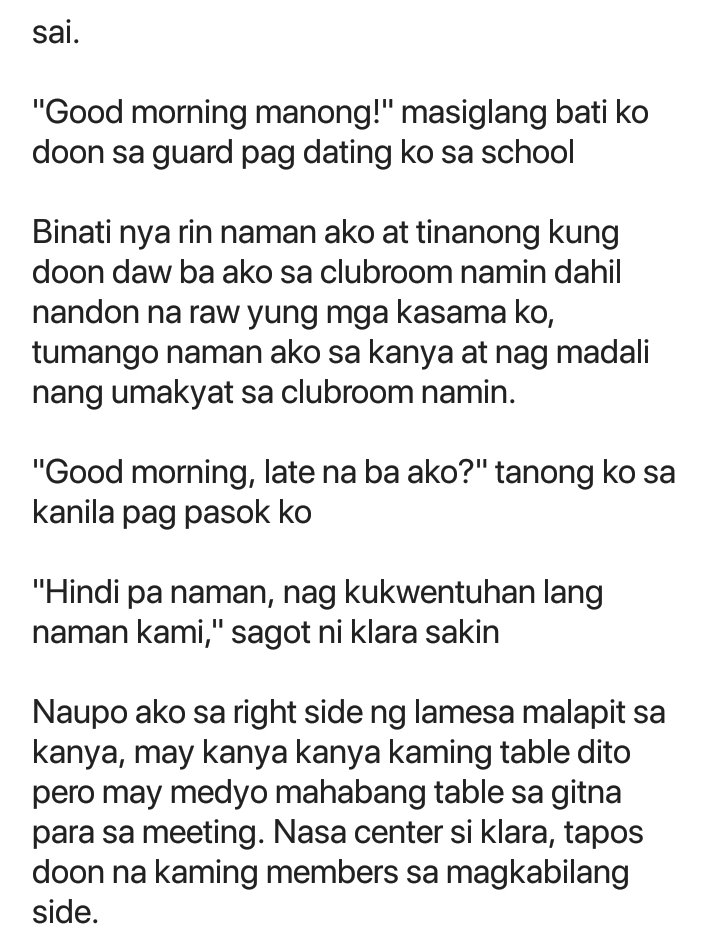 sai.

"Good morning manong!" masiglang bati ko doon sa guard pag dating ko sa school

Binati nya rin naman ako at tinanong kung doon daw ba ako sa clubroom namin dahil nandon na raw yung mga kasama ko, tumango naman ako sa kanya at nag madali nang umakyat sa clubroom namin.

"Good morning, late na ba ako?" tanong ko sa kanila pag pasok ko

"Hindi pa naman, nag kukwentuhan lang naman kami," sagot ni klara sakin

Naupo ako sa right side ng lamesa malapit sa kanya, may kanya kanya kaming table dito pero may medyo mahabang table sa gitna para sa meeting. Nasa center si klara, tapos doon na kaming members sa magkabilang side.